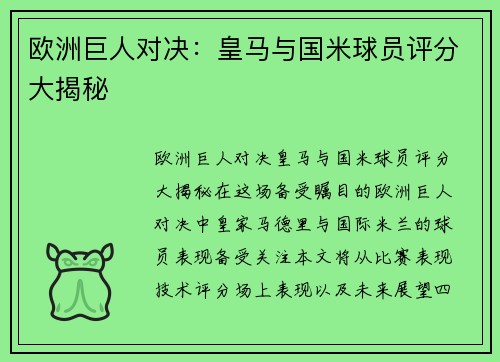 欧洲巨人对决：皇马与国米球员评分大揭秘

欧洲巨人对决皇马与国米球员评分大揭秘在这场备受瞩目的欧洲巨人对决中皇家马德里与国际米兰的球员表现备受关注本文将从比赛表现技术评分场上表现以及未来展望四